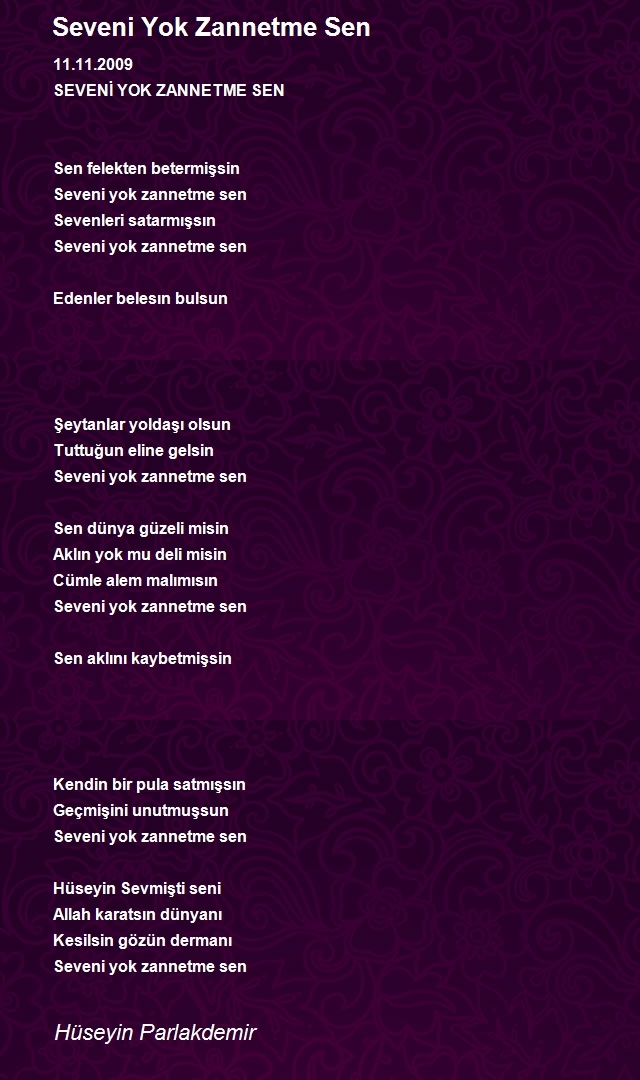 Seveni Yok Zannetme Sen

11.11.2009
SEVENİ YOK ZANNETME SEN

Sen felekten betermişsin
Seveni yok zannetme sen
Sevenleri satarmışsın
Seveni yok zannetme sen

Edenler belesın bulsun

Şeytanlar yoldaşı olsun
Tuttuğun eline gelsin
Seveni yok zannetme sen

Sen dünya güzeli misin
Aklın yok mu deli misin
Cümle alem malımısın
Seveni yok zannetme sen

Sen aklını kaybetmişsin

Kendin bir pula satmışsın
Geçmişini unutmuşsun
Seveni yok zannetme sen

Hüseyin Sevmişti seni
Allah karatsın dünyanı
Kesilsin gözün dermanı
Seveni yok zannetme sen

Hüseyin Parlakdemir